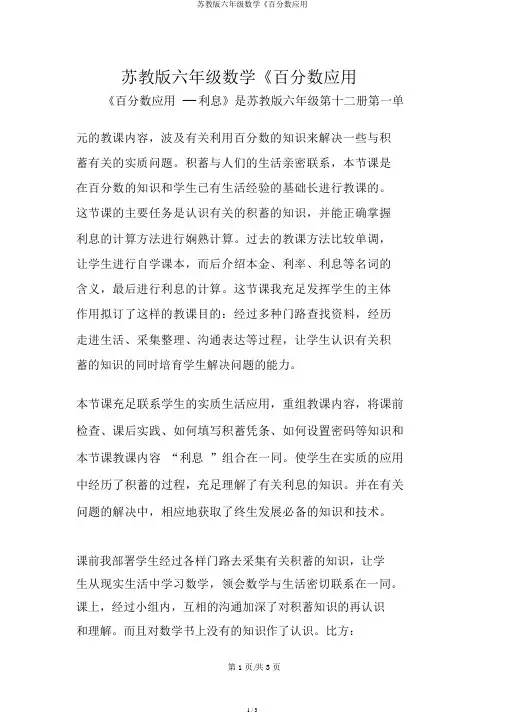 苏教版六年级数学《百分数应用

苏教版六年级数学《百分数应用

《百分数应用 —利息》是苏教版六年级第十二册第一单元的教课内容，波及有关利用百分数的知识来解决一些与积蓄有关的实质问题。积蓄与人们的生活亲密联系，本节课是在百分数的知识和学生已有生活经验的基础长进行教课的。这节课的主要任务是认识有关的积蓄的知识，并能正确掌握利息的计算方法进行娴熟计算。过去的教课方法比较单调，让学生进行自学课本，而后介绍本金、利率、利息等名词的含义，最后进行利息的计算。这节课我充足发挥学生的主体作用拟订了这样的教课目的：经过多种门路查找资料，经历走进生活、采集整理、沟通表达等过程，让学生认识有关积蓄的知识的同时培育学生解决问题的能力。

本节课充足联系学生的实质生活应用，重组教课内容，将课前检查、课后实践、如何填写积蓄凭条、如何设置密码等知识和本节课教课内容 “利息 ”组合在一同。使学生在实质的应用中经历了积蓄的过程，充足理解了有关利息的知识。并在有关问题的解决中，相应地获取了终生发展必备的知识和技术。

课前我部署学生经过各样门路去采集有关积蓄的知识，让学生从现实生活中学习数学，领会数学与生活密切联系在一同。课上，经过小组内，互相的沟通加深了对积蓄知识的再认识和理解。而且对数学书上没有的知识作了认识。比方：

第 1 页/共 3 页

1 / 3